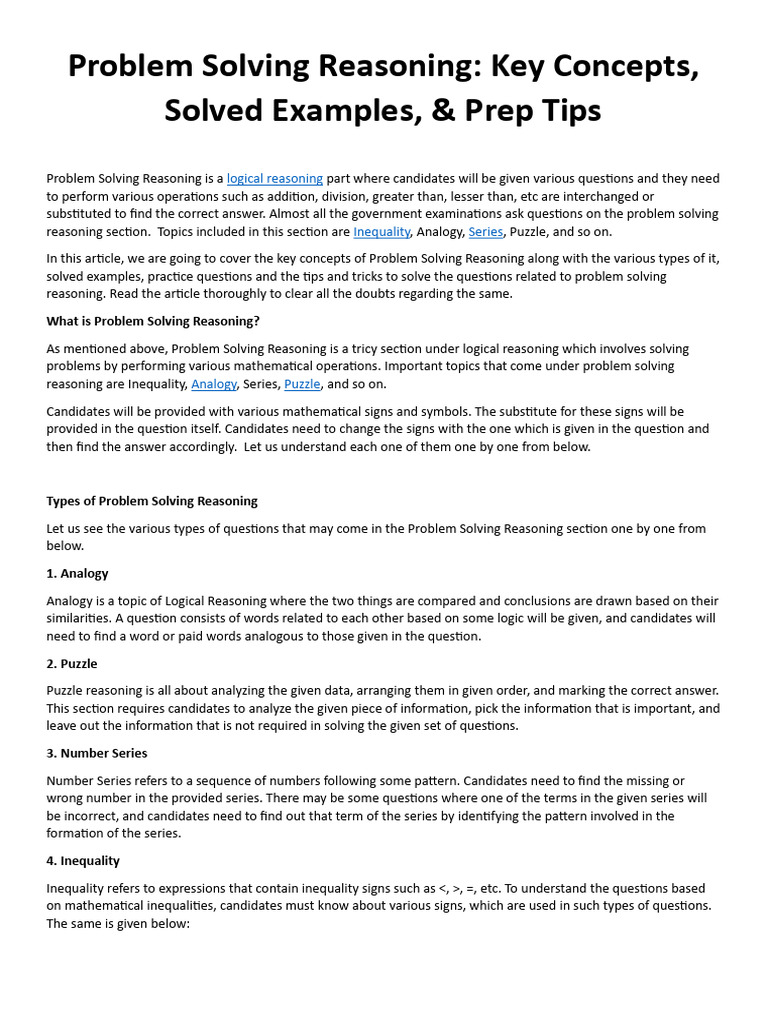 Problem Solving Reasoning: Key Concepts, Solved Examples, & Prep Tips

Problem Solving Reasoning is a logical reasoning part where candidates will be given various questions and they need to perform various operations such as addition, division, greater than, lesser than, etc are interchanged or substituted to find the correct answer. Almost all the government examinations ask questions on the problem solving reasoning section. Topics included in this section are Inequality, Analogy, Series, Puzzle, and so on.

In this article, we are going to cover the key concepts of Problem Solving Reasoning along with the various types of it, solved examples, practice questions and the tips and tricks to solve the questions related to problem solving reasoning. Read the article thoroughly to clear all the doubts regarding the same.

What is Problem Solving Reasoning?

As mentioned above, Problem Solving Reasoning is a tricy section under logical reasoning which involves solving problems by performing various mathematical operations. Important topics that come under problem solving reasoning are Inequality, Analogy, Series, Puzzle, and so on.

Candidates will be provided with various mathematical signs and symbols. The substitute for these signs will be provided in the question itself. Candidates need to change the signs with the one which is given in the question and then find the answer accordingly. Let us understand each one of them one by one from below.

Types of Problem Solving Reasoning

Let us see the various types of questions that may come in the Problem Solving Reasoning section one by one from below.

1. Analogy

Analogy is a topic of Logical Reasoning where the two things are compared and conclusions are drawn based on their similarities. A question consists of words related to each other based on some logic will be given, and candidates will need to find a word or paid words analogous to those given in the question.

2. Puzzle

Puzzle reasoning is all about analyzing the given data, arranging them in given order, and marking the correct answer. This section requires candidates to analyze the given piece of information, pick the information that is important, and leave out the information that is not required in solving the given set of questions.

3. Number Series

Number Series refers to a sequence of numbers following some pattern. Candidates need to find the missing or wrong number in the provided series. There may be some questions where one of the terms in the given series will be incorrect, and candidates need to find out that term of the series by identifying the pattern involved in the formation of the series.

4. Inequality

Inequality refers to expressions that contain inequality signs such as <, >, =, etc. To understand the questions based on mathematical inequalities, candidates must know about various signs, which are used in such types of questions. The same is given below: